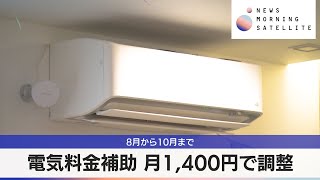 NEWS
MORNING
SATELLITE

8月から10月まで

電気料金補助 月1,400円で調整